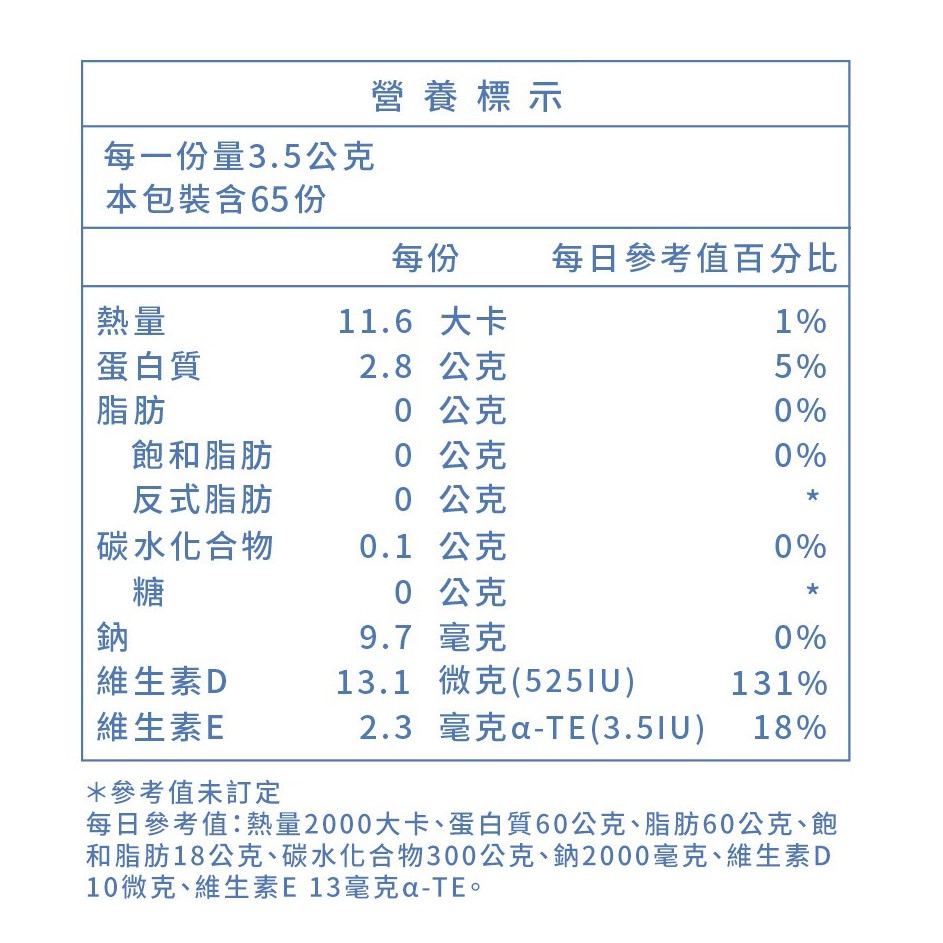 營養標示

每一份量3.5公克
本包裝含65份

| | 每份 | 每日參考值百分比 |
|---|---|---|
| 熱量 | 11.6 大卡 | 1% |
| 蛋白質 | 2.8 公克 | 5% |
| 脂肪 | 0 公克 | 0% |
| 飽和脂肪 | 0 公克 | 0% |
| 反式脂肪 | 0 公克 | * |
| 碳水化合物 | 0.1 公克 | 0% |
| 糖 | 0 公克 | * |
| 鈉 | 9.7 毫克 | 0% |
| 維生素D | 13.1 微克(525IU) | 131% |
| 維生素E | 2.3 毫克α-TE(3.5IU) | 18% |

*參考值未訂定
每日參考值:熱量2000大卡、蛋白質60公克、脂肪60公克、飽和脂肪18公克、碳水化合物300公克、鈉2000毫克、維生素D 10微克、維生素E 13毫克α-TE。